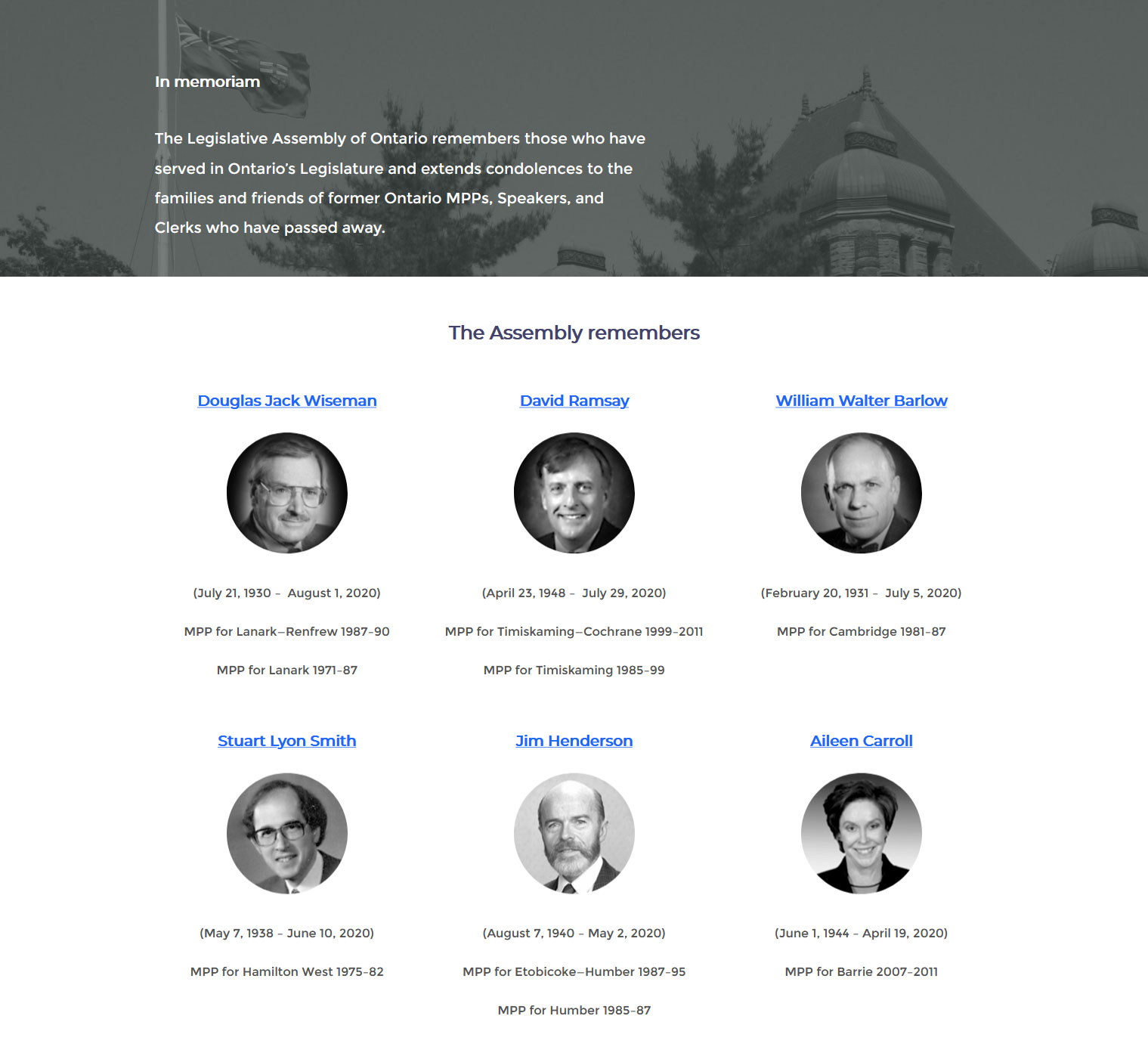 In memoriam

The Legislative Assembly of Ontario remembers those who have served in Ontario's Legislature and extends condolences to the families and friends of former Ontario MPPs, Speakers, and Clerks who have passed away.

The Assembly remembers

Douglas Jack Wiseman

(July 21, 1930 – August 1, 2020)

MPP for Lanark–Renfrew 1987–90

MPP for Lanark 1971–87

David Ramsay

(April 23, 1948 – July 29, 2020)

MPP for Timiskaming–Cochrane 1999–2011

MPP for Timiskaming 1985–99

William Walter Barlow

(February 20, 1931 – July 5, 2020)

MPP for Cambridge 1981–87

Stuart Lyon Smith

(May 7, 1938 – June 10, 2020)

MPP for Hamilton West 1975–82

Jim Henderson

(August 7, 1940 – May 2, 2020)

MPP for Etobicoke–Humber 1987–95

MPP for Humber 1985–87

Aileen Carroll

(June 1, 1944 – April 19, 2020)

MPP for Barrie 2007–2011